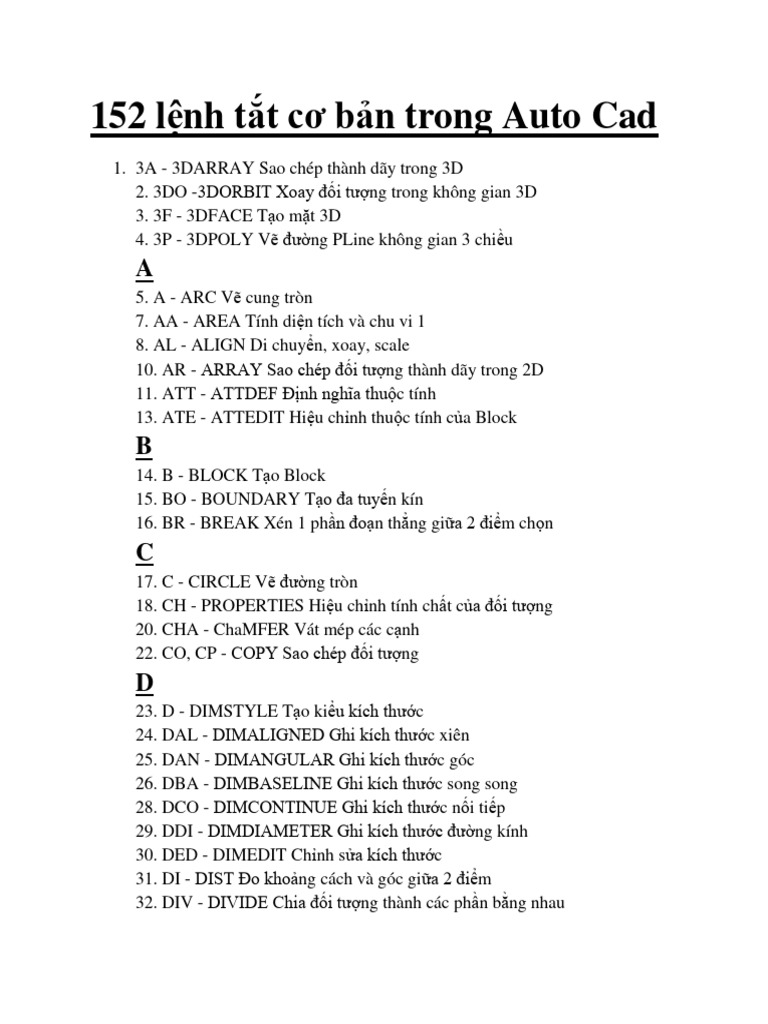 152 lệnh tắt cơ bản trong Auto Cad

1. 3A - 3DARRAY Sao chép thành dãy trong 3D
2. 3DO -3DORBIT Xoay đối tượng trong không gian 3D
3. 3F - 3DFACE Tạo mặt 3D
4. 3P - 3DPOLY Vẽ đường PLine không gian 3 chiều

A

5. A - ARC Vẽ cung tròn
7. AA - AREA Tính diện tích và chu vi 1
8. AL - ALIGN Di chuyển, xoay, scale
10. AR - ARRAY Sao chép đối tượng thành dãy trong 2D
11. ATT - ATTDEF Định nghĩa thuộc tính
13. ATE - ATTEDIT Hiệu chỉnh thuộc tính của Block

B

14. B - BLOCK Tạo Block
15. BO - BOUNDARY Tạo đa tuyến kín
16. BR - BREAK Xén 1 phần đoạn thẳng giữa 2 điểm chọn

C

17. C - CIRCLE Vẽ đường tròn
18. CH - PROPERTIES Hiệu chỉnh tính chất của đối tượng
20. CHA - ChaMFER Vát mép các cạnh
22. CO, CP - COPY Sao chép đối tượng

D

23. D - DIMSTYLE Tạo kiểu kích thước
24. DAL - DIMALIGNED Ghi kích thước xiên
25. DAN - DIMANGULAR Ghi kích thước góc
26. DBA - DIMBASELINE Ghi kích thước song song
28. DCO - DIMCONTINUE Ghi kích thước nối tiếp
29. DDI - DIMDIAMETER Ghi kích thước đường kính
30. DED - DIMEDIT Chỉnh sửa kích thước
31. DI - DIST Đo khoảng cách và góc giữa 2 điểm
32. DIV - DIVIDE Chia đối tượng thành các phần bằng nhau